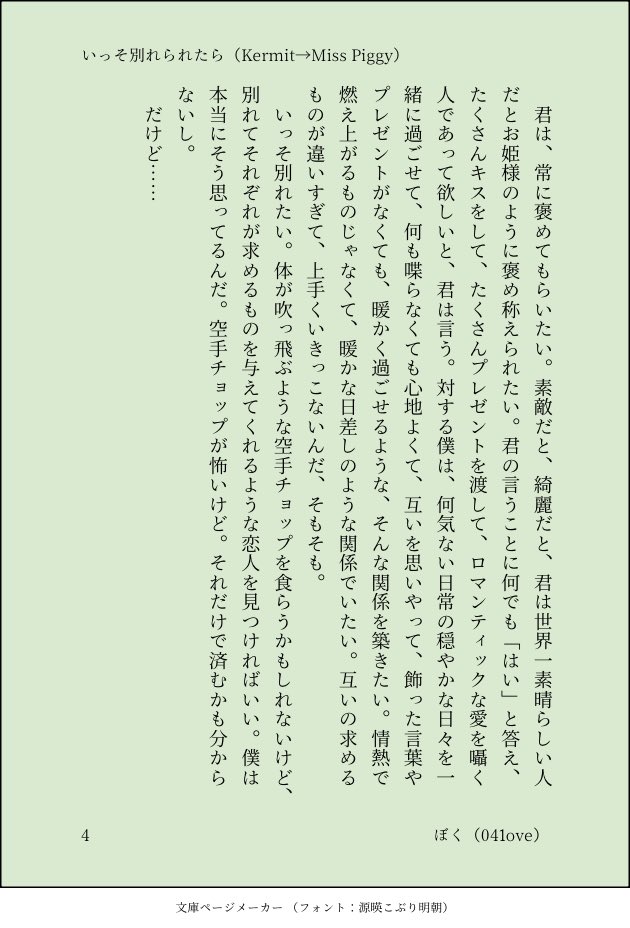 いっそ別れられたら（Kermit→Miss Piggy）

君は、常に褒めてもらいたい。素敵だと、綺麗だと、君は世界一素晴らしい人だとお姫様のように褒め称えられたい。君の言うことに何でも「はい」と答え、たくさんキスをして、たくさんプレゼントを渡して、ロマンティックな愛を囁く人であって欲しいと、君は言う。対する僕は、何気ない日常の穏やかな日々を一緒に過ごせて、何も喋らなくても心地よくて、互いを思いやって、飾った言葉やプレゼントがなくても、暖かく過ごせるような、そんな関係を築きたい。情熱で燃え上がるものじゃなくて、暖かな日差しのような関係でいたい。互いの求めるものが違いすぎて、上手くいきっこないんだ、そもそも。

いっそ別れたい。体が吹っ飛ぶような空手チョップを食らうかもしれないけど、別れてそれぞれが求めるものを与えてくれるような恋人を見つければいい。僕は本当にそう思ってるんだ。空手チョップが怖いけど。それだけで済むかも分からないし。

だけど……

4

ぼく（041ove）

文庫ページメーカー（フォント：源暎こぶり明朝）